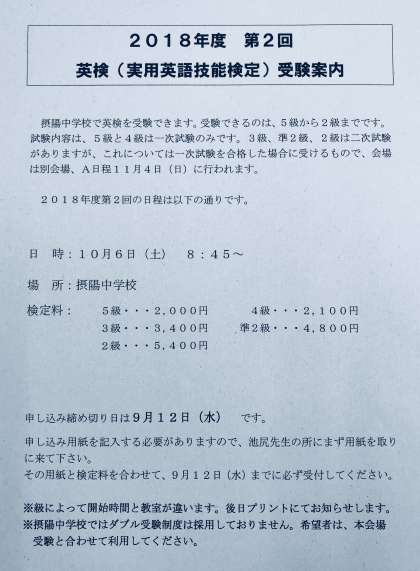 ２０１８年度　第２回
英検（実用英語技能検定）受験案内

摂陽中学校で英検を受験できます。受験できるのは、５級から２級までです。試験内容は、５級と４級は一次試験のみです。３級、準２級、２級は二次試験がありますが、これについては一次試験を合格した場合に受けるもので、会場は別会場、Ａ日程１１月４日（日）に行われます。

２０１８年度第２回の日程は以下の通りです。

日　時：１０月６日（土）　８：４５～

場　所：摂陽中学校

検定料：　５級・・・２,０００円　　４級・・・２,１００円
３級・・・３,４００円　　準２級・・・４,８００円
２級・・・５,４００円

申し込み締め切り日は９月１２日（水）　です。

申し込み用紙を記入する必要がありますので、池尻先生の所にまず用紙を取りに来て下さい。
その用紙と検定料を合わせて、９月１２日（水）までに必ず受付してください。

※級によって開始時間と教室が違います。後日プリントにてお知らせします。
※摂陽中学校ではダブル受験制度は採用しておりません。希望者は、本会場受験と合わせて利用してください。